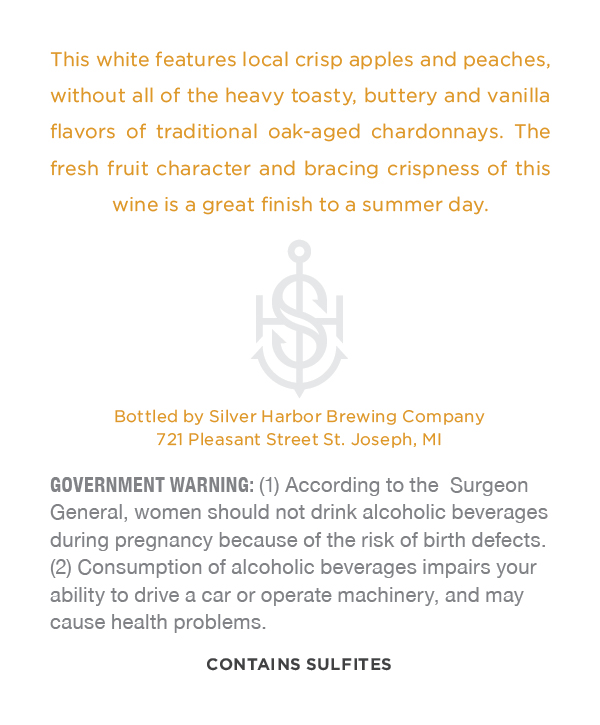 This white features local crisp apples and peaches, without all of the heavy toasty, buttery and vanilla flavors of traditional oak-aged chardonnays. The fresh fruit character and bracing crispness of this wine is a great finish to a summer day.

SH

Bottled by Silver Harbor Brewing Company
721 Pleasant Street St. Joseph, MI

GOVERNMENT WARNING: (1) According to the Surgeon General, women should not drink alcoholic beverages during pregnancy because of the risk of birth defects. (2) Consumption of alcoholic beverages impairs your ability to drive a car or operate machinery, and may cause health problems.

CONTAINS SULFITES